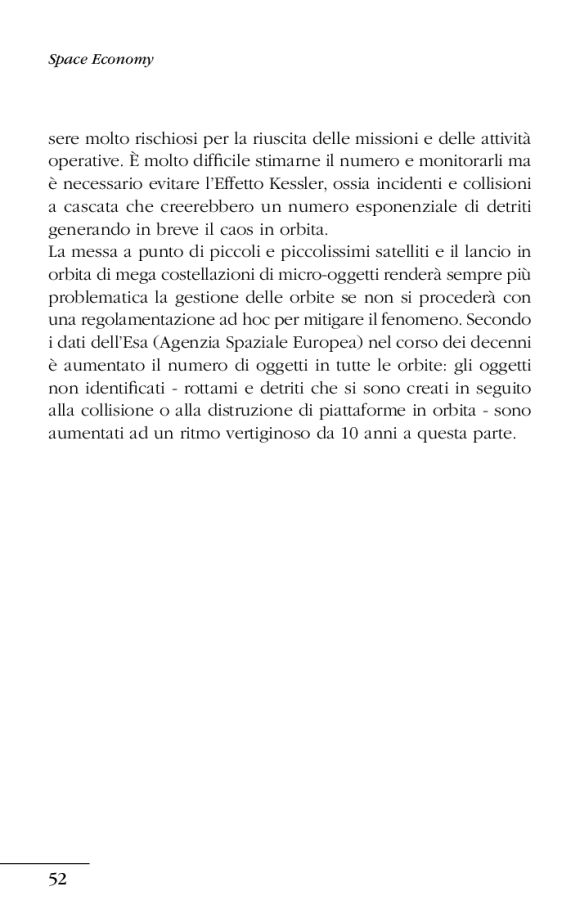 Space Economy

sere molto rischiosi per la riuscita delle missioni e delle attività operative. È molto difficile stimarne il numero e monitorarli ma è necessario evitare l'Effetto Kessler, ossia incidenti e collisioni a cascata che creerebbero un numero esponenziale di detriti generando in breve il caos in orbita.
La messa a punto di piccoli e piccolissimi satelliti e il lancio in orbita di mega costellazioni di micro-oggetti renderà sempre più problematica la gestione delle orbite se non si procederà con una regolamentazione ad hoc per mitigare il fenomeno. Secondo i dati dell'Esa (Agenzia Spaziale Europea) nel corso dei decenni è aumentato il numero di oggetti in tutte le orbite: gli oggetti non identificati - rottami e detriti che si sono creati in seguito alla collisione o alla distruzione di piattaforme in orbita - sono aumentati ad un ritmo vertiginoso da 10 anni a questa parte.

52